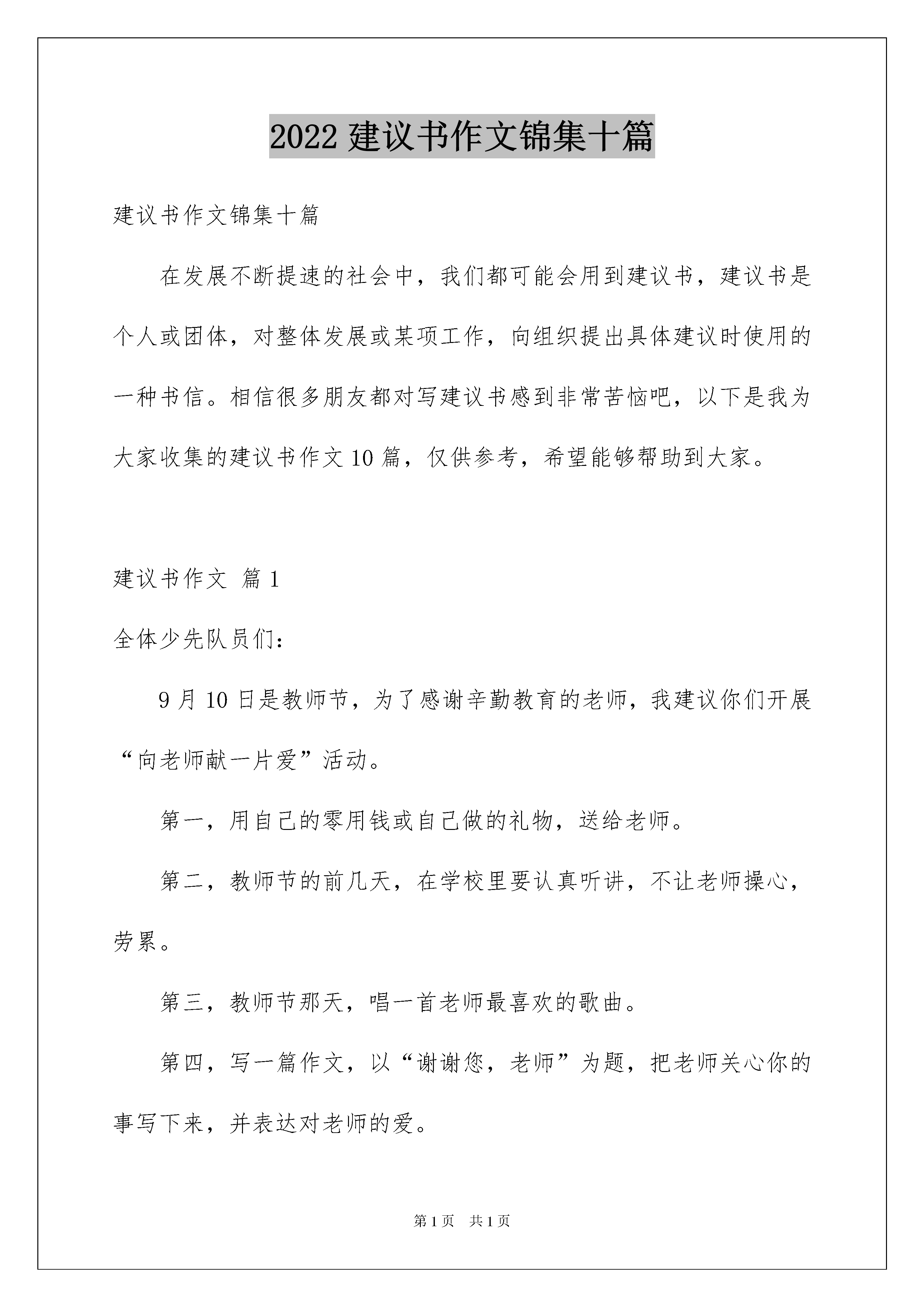 2022 建议书作文锦集十篇

建议书作文锦集十篇

在发展不断提速的社会中，我们都可能会用到建议书，建议书是个人或团体，对整体发展或某项工作，向组织提出具体建议时使用的一种书信。相信很多朋友都对写建议书感到非常苦恼吧，以下是我为大家收集的建议书作文 10 篇，仅供参考，希望能够帮助到大家。

建议书作文 篇 1

全体少先队员们：

9 月 10 日是教师节，为了感谢辛勤教育的老师，我建议你们开展“向老师献一片爱”活动。

第一，用自己的零用钱或自己做的礼物，送给老师。

第二，教师节的前几天，在学校里要认真听讲，不让老师操心，劳累。

第三，教师节那天，唱一首老师最喜欢的歌曲。

第四，写一篇作文，以“谢谢您，老师”为题，把老师关心你的事写下来，并表达对老师的爱。

第 1 页 共 1 页